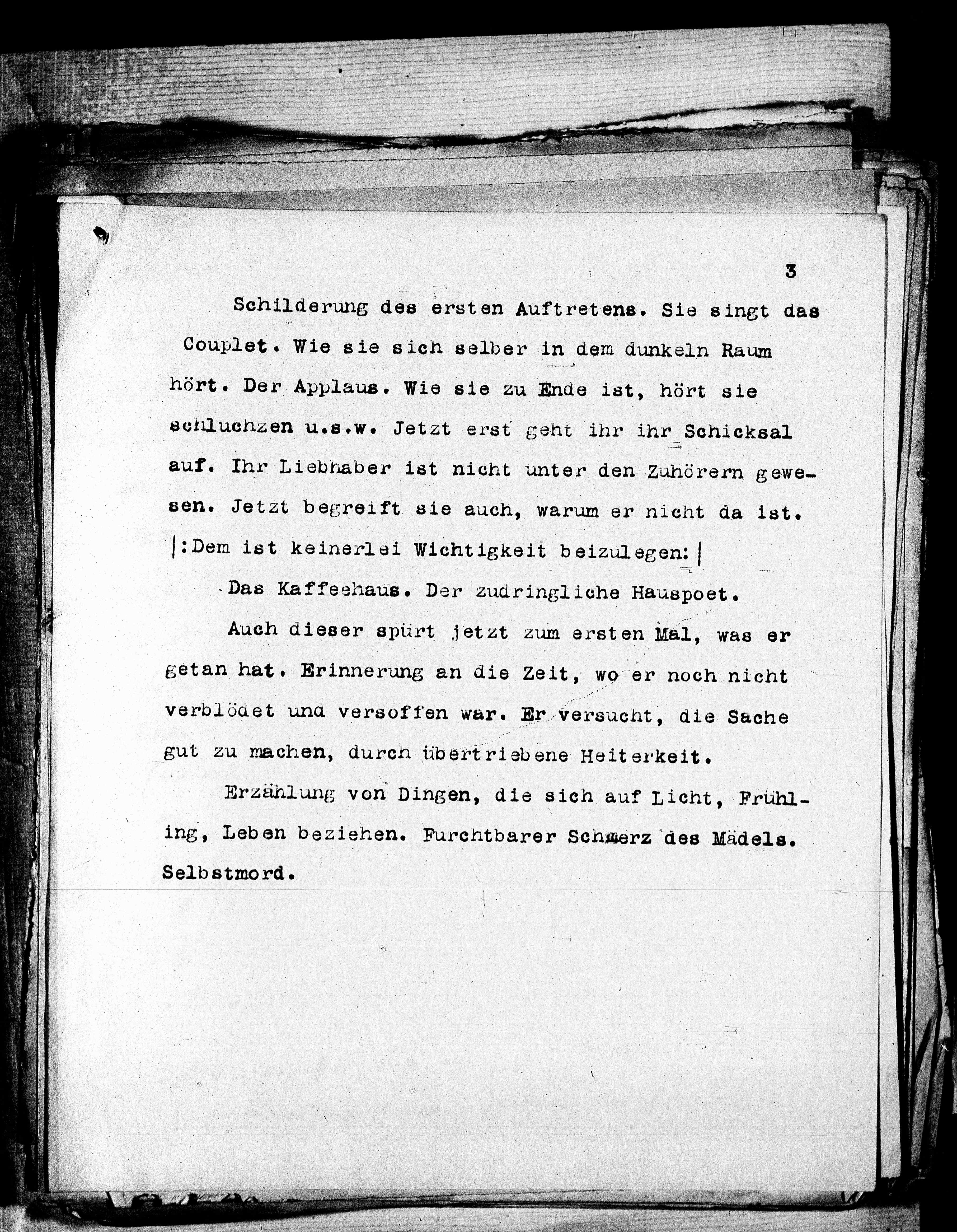 3

Schilderung des ersten Auftretens. Sie singt das Couplet. Wie sie sich selber in dem dunkeln Raum hört. Der Applaus. Wie sie zu Ende ist, hört sie schluchzen u.s.w. Jetzt erst geht ihr ihr Schicksal auf. Ihr Liebhaber ist nicht unter den Zuhörern gewesen. Jetzt begreift sie auch, warum er nicht da ist. |:Dem ist keinerlei Wichtigkeit beizulegen:|

Das Kaffeehaus. Der zudringliche Hauspoet.

Auch dieser spürt jetzt zum ersten Mal, was er getan hat. Erinnerung an die Zeit, wo er noch nicht verblödet und versoffen war. Er versucht, die Sache gut zu machen, durch übertriebene Heiterkeit.

Erzählung von Dingen, die sich auf Licht, Frühling, Leben beziehen. Furchtbarer Schmerz des Mädels. Selbstmord.